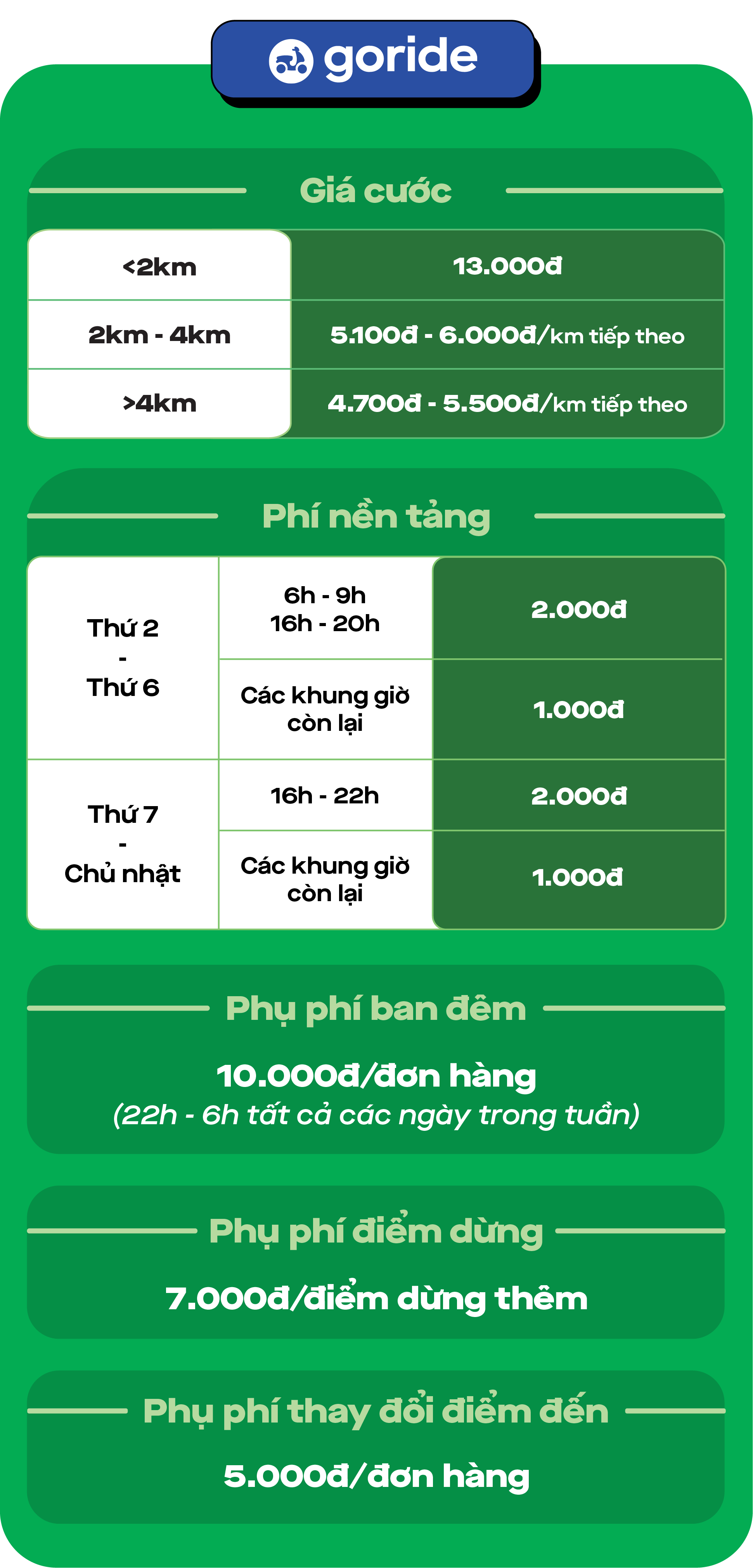 goride

Giá cước

| <2km | 13.000đ |
|---|---|
| 2km - 4km | 5.100đ - 6.000đ/km tiếp theo |
| >4km | 4.700đ - 5.500đ/km tiếp theo |

Phí nền tảng

| Thứ 2 - Thứ 6 | 6h - 9h 16h - 20h | 2.000đ |
|---|---|---|
| | Các khung giờ còn lại | 1.000đ |
| Thứ 7 - Chủ nhật | 16h - 22h | 2.000đ |
| | Các khung giờ còn lại | 1.000đ |

Phụ phí ban đêm

10.000đ/đơn hàng
(22h - 6h tất cả các ngày trong tuần)

Phụ phí điểm dừng

7.000đ/điểm dừng thêm

Phụ phí thay đổi điểm đến

5.000đ/đơn hàng